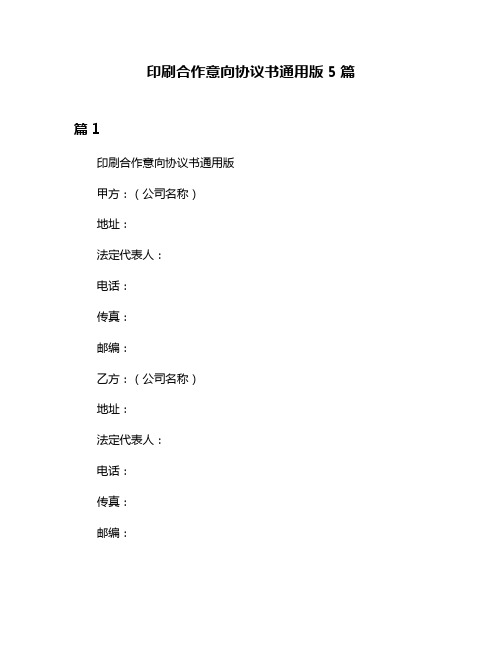 印刷合作意向协议书通用版 5 篇

篇 1

印刷合作意向协议书通用版

甲方：（公司名称）

地址：

法定代表人：

电话：

传真：

邮编：

乙方：（公司名称）

地址：

法定代表人：

电话：

传真：

邮编：